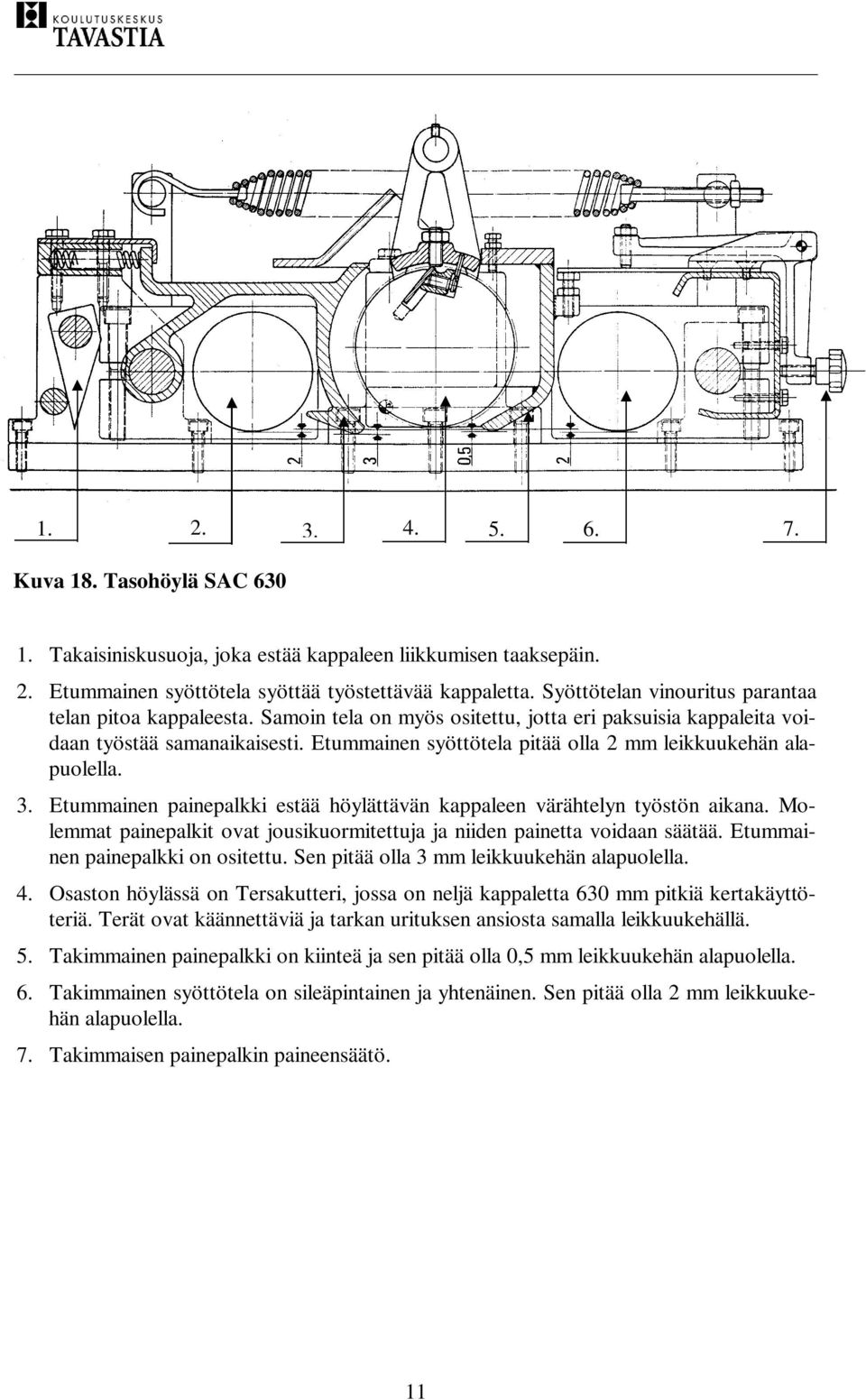 KOULUTUSKESKUS
TAVASTIA

2
3
0,5
2

1.
2.
3.
4.
5.
6.
7.

Kuva 18. Tasohöylä SAC 630

1. Takaisiniskusuoja, joka estää kappaleen liikkumisen taaksepäin.

2. Etummainen syöttötela syöttää työstettävää kappaletta. Syöttötelan vinouritus parantaa telan pitoa kappaleesta. Samoin tela on myös ositettu, jotta eri paksuisia kappaleita voidaan työstää samanaikaisesti. Etummainen syöttötela pitää olla 2 mm leikkuukehän alapuolella.

3. Etummainen painepalkki estää höylättävän kappaleen värähtelyn työstön aikana. Molemmat painepalkit ovat jousikuormitettuja ja niiden painetta voidaan säätää. Etummainen painepalkki on ositettu. Sen pitää olla 3 mm leikkuukehän alapuolella.

4. Osaston höylässä on Tersakutteri, jossa on neljä kappaletta 630 mm pitkiä kertakäyttöteriä. Terät ovat käännettäviä ja tarkan urituksen ansiosta samalla leikkuukehällä.

5. Takimmainen painepalkki on kiinteä ja sen pitää olla 0,5 mm leikkuukehän alapuolella.

6. Takimmainen syöttötela on sileäpintainen ja yhtenäinen. Sen pitää olla 2 mm leikkuukehän alapuolella.

7. Takimmaisen painepalkin paineensäätö.

11